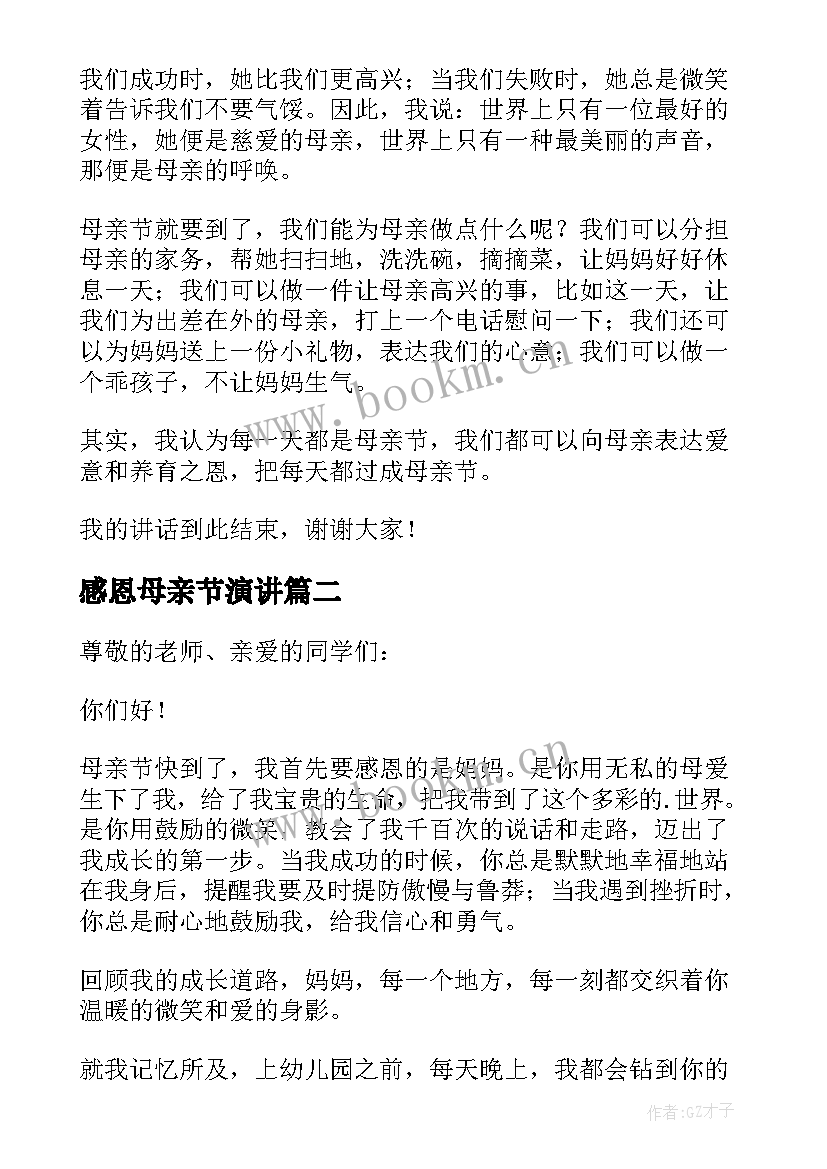 我们成功时，她比我们更高兴；当我们失败时，她总是微笑着告诉我们不要气馁。因此，我说：世界上只有一位最好的女性，她便是慈爱的母亲，世界上只有一种最美丽的声音，那便是母亲的呼唤。

母亲节就要到了，我们能为母亲做点什么呢？我们可以分担母亲的家务，帮她扫扫地，洗洗碗，摘摘菜，让妈妈好好休息一天；我们可以做一件让母亲高兴的事，比如这一天，让我们为出差在外的母亲，打上一个电话慰问一下；我们还可以为妈妈送上一份小礼物，表达我们的心意；我们可以做一个乖孩子，不让妈妈生气。

其实，我认为每一天都是母亲节，我们都可以向母亲表达爱意和养育之恩，把每天都过成母亲节。

我的讲话到此结束，谢谢大家！

感恩母亲节演讲篇二

尊敬的老师、亲爱的同学们：

你们好！

母亲节快到了，我首先要感恩的是妈妈。是你用无私的母爱生下了我，给了我宝贵的生命，把我带到了这个多彩的.世界。是你用鼓励的微笑，教会了我千百次的说话和走路，迈出了我成长的第一步。当我成功的时候，你总是默默地幸福地站在我身后，提醒我要及时提防傲慢与鲁莽；当我遇到挫折时，你总是耐心地鼓励我，给我信心和勇气。

回顾我的成长道路，妈妈，每一个地方，每一刻都交织着你温暖的微笑和爱的身影。

就我记忆所及，上幼儿园之前，每天晚上，我都会钻到你的

www.bookm.com.cn

作者:GZ才子